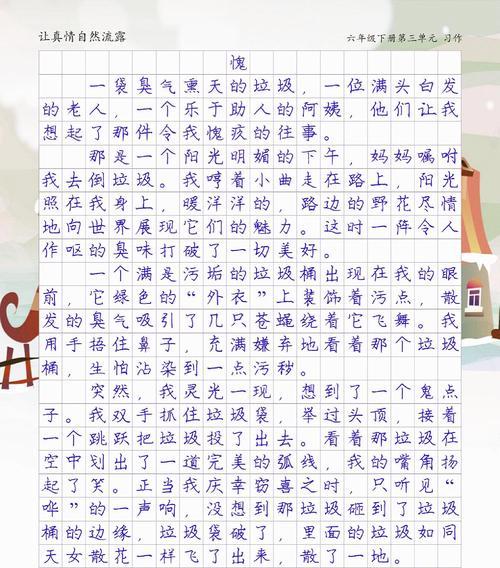 让真情自然流露　　六年级下册第三单元 习作

愧

一袋臭气熏天的垃圾，一位满头白发的老人，一个乐于助人的阿姨，他们让我想起了那件令我愧疚的往事。

那是一个阳光明媚的下午，妈妈嘱咐我去倒垃圾。我哼着小曲走在路上，阳光照在我身上，暖洋洋的，路边的野花尽情地向世界展现它们的魅力。这时一阵令人作呕的臭味打破了一切美好。

一个满是污垢的垃圾桶出现在我的眼前，它绿色的“外衣”上装饰着污点，散发的臭气吸引了几只苍蝇绕着它飞舞。我用手捂住鼻子，充满嫌弃地看着那个垃圾桶，生怕沾染到一点污秽。

突然，我灵光一现，想到了一个鬼点子。我双手抓住垃圾袋，举过头顶，接着一个跳跃把垃圾投了出去。看着那垃圾在空中划出了一道完美的弧线，我的嘴角扬起了笑。正当我庆幸窃喜之时，只听见“哗”的一声响，没想到那垃圾砸到了垃圾桶的边缘，垃圾袋破了，里面的垃圾如同天女散花一样飞了出来，散了一地。